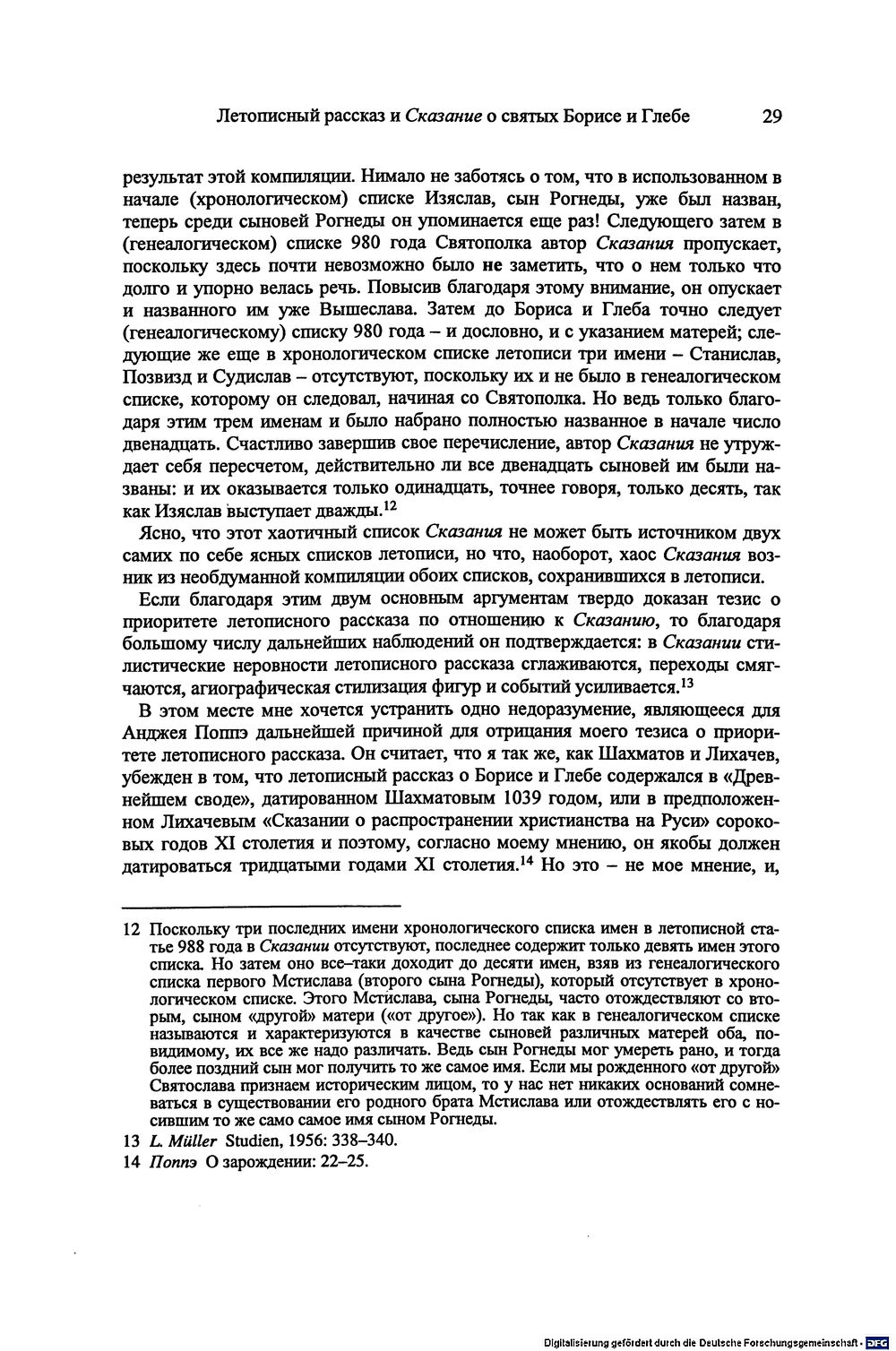 Летописный рассказ и Сказание о святых Борисе и Глебе 29

результат этой компиляции. Нимало не заботясь о том, что в использованном в начале (хронологическом) списке Изяслав, сын Рогнеды, уже был назван, теперь среди сыновей Рогнеды он упоминается еще раз! Следующего затем в (генеалогическом) списке 980 года Святополка автор Сказания пропускает, поскольку здесь почти невозможно было не заметить, что о нем только что долго и упорно велась речь. Повысив благодаря этому внимание, он опускает и названного им уже Вышеслава. Затем до Бориса и Глеба точно следует (генеалогическому) списку 980 года – и дословно, и с указанием матерей; следующие же еще в хронологическом списке летописи три имени – Станислав, Позвизд и Судислав – отсутствуют, поскольку их и не было в генеалогическом списке, которому он следовал, начиная со Святополка. Но ведь только благодаря этим трем именам и было набрано полностью названное в начале число двенадцать. Счастливо завершив свое перечисление, автор Сказания не утруждает себя пересчетом, действительно ли все двенадцать сыновей им были названы: и их оказывается только одинадцать, точнее говоря, только десять, так как Изяслав выступает дважды.$^{12}$

Ясно, что этот хаотичный список Сказания не может быть источником двух самих по себе ясных списков летописи, но что, наоборот, хаос Сказания возник из необдуманной компиляции обоих списков, сохранившихся в летописи.

Если благодаря этим двум основным аргументам твердо доказан тезис о приоритете летописного рассказа по отношению к Сказанию, то благодаря большому числу дальнейших наблюдений он подтверждается: в Сказании стилистические неровности летописного рассказа сглаживаются, переходы смягчаются, агиографическая стилизация фигур и событий усиливается.$^{13}$

В этом месте мне хочется устранить одно недоразумение, являющееся для Анджея Поппэ дальнейшей причиной для отрицания моего тезиса о приоритете летописного рассказа. Он считает, что я так же, как Шахматов и Лихачев, убежден в том, что летописный рассказ о Борисе и Глебе содержался в «Древнейшем своде», датированном Шахматовым 1039 годом, или в предположенном Лихачевым «Сказании о распространении христианства на Руси» сороковых годов XI столетия и поэтому, согласно моему мнению, он якобы должен датироваться тридцатыми годами XI столетия.$^{14}$ Но это – не мое мнение, и,

12 Поскольку три последних имени хронологического списка имен в летописной статье 988 года в Сказании отсутствуют, последнее содержит только девять имен этого списка. Но затем оно все–таки доходит до десяти имен, взяв из генеалогического списка первого Мстислава (второго сына Рогнеды), который отсутствует в хронологическом списке. Этого Мстислава, сына Рогнеды, часто отождествляют со вторым, сыном «другой» матери («от другое»). Но так как в генеалогическом списке называются и характеризуются в качестве сыновей различных матерей оба, повидимому, их все же надо различать. Ведь сын Рогнеды мог умереть рано, и тогда более поздний сын мог получить то же самое имя. Если мы рожденного «от другой» Святослава признаем историческим лицом, то у нас нет никаких оснований сомневаться в существовании его родного брата Мстислава или отождествлять его с носившим то же само самое имя сыном Рогнеды.

13 L. Müller Studien, 1956: 338–340.

14 Поппэ О зарождении: 22–25.

Digitalisierung gefördert durch die Deutsche Forschungsgemeinschaft · DFG